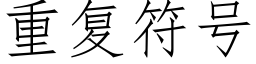 重复符号